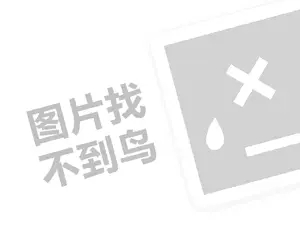 图片找
不到鸟